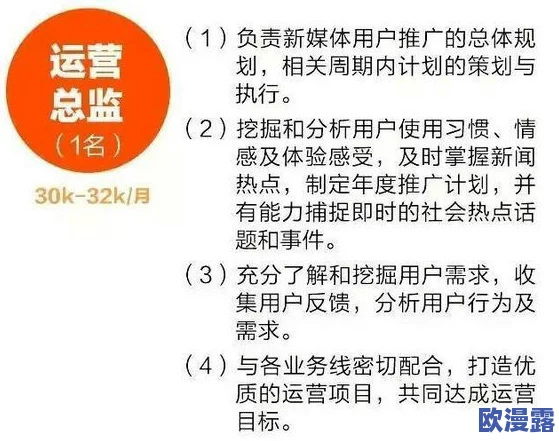 运营总监
（1名）
30k-32k/月

（1）负责新媒体用户推广的总体规划，相关周期内计划的策划与执行。

（2）挖掘和分析用户使用习惯、情感及体验感受，及时掌握新闻热点，制定年度推广计划，并有能力捕捉即时的社会热点话题和事件。

（3）充分了解和挖掘用户需求，收集用户反馈，分析用户行为及需求。

（4）与各业务线密切配合，打造优质的运营项目，共同达成运营目标。

欧漫露